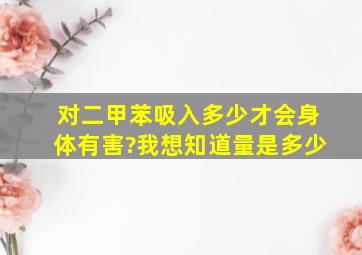 对二甲苯吸入多少才会身体有害?我想知道量是多少